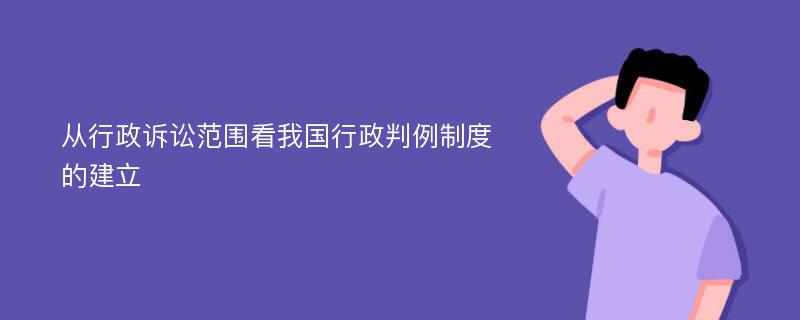 从行政诉讼范围看我国行政判例制度的建立